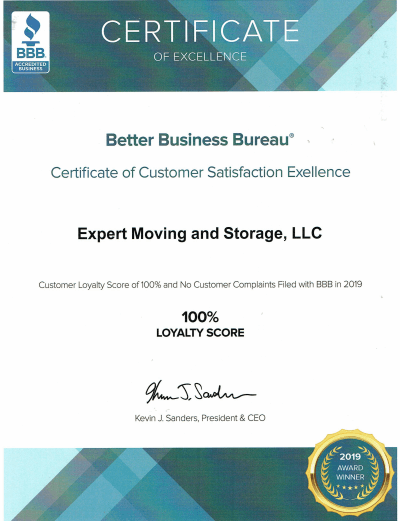 BBB
ACCREDITED BUSINESS

CERTIFICATE
OF EXCELLENCE

Better Business Bureau®

Certificate of Customer Satisfaction Exellence

Expert Moving and Storage, LLC

Customer Loyalty Score of 100% and No Customer Complaints Filed with BBB in 2019

100%
LOYALTY SCORE

Kevin J. Sanders

Kevin J. Sanders, President & CEO

2019
AWARD
WINNER